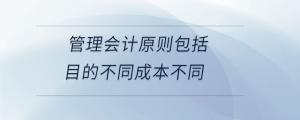 管理会计原则包括
目的不同成本不同